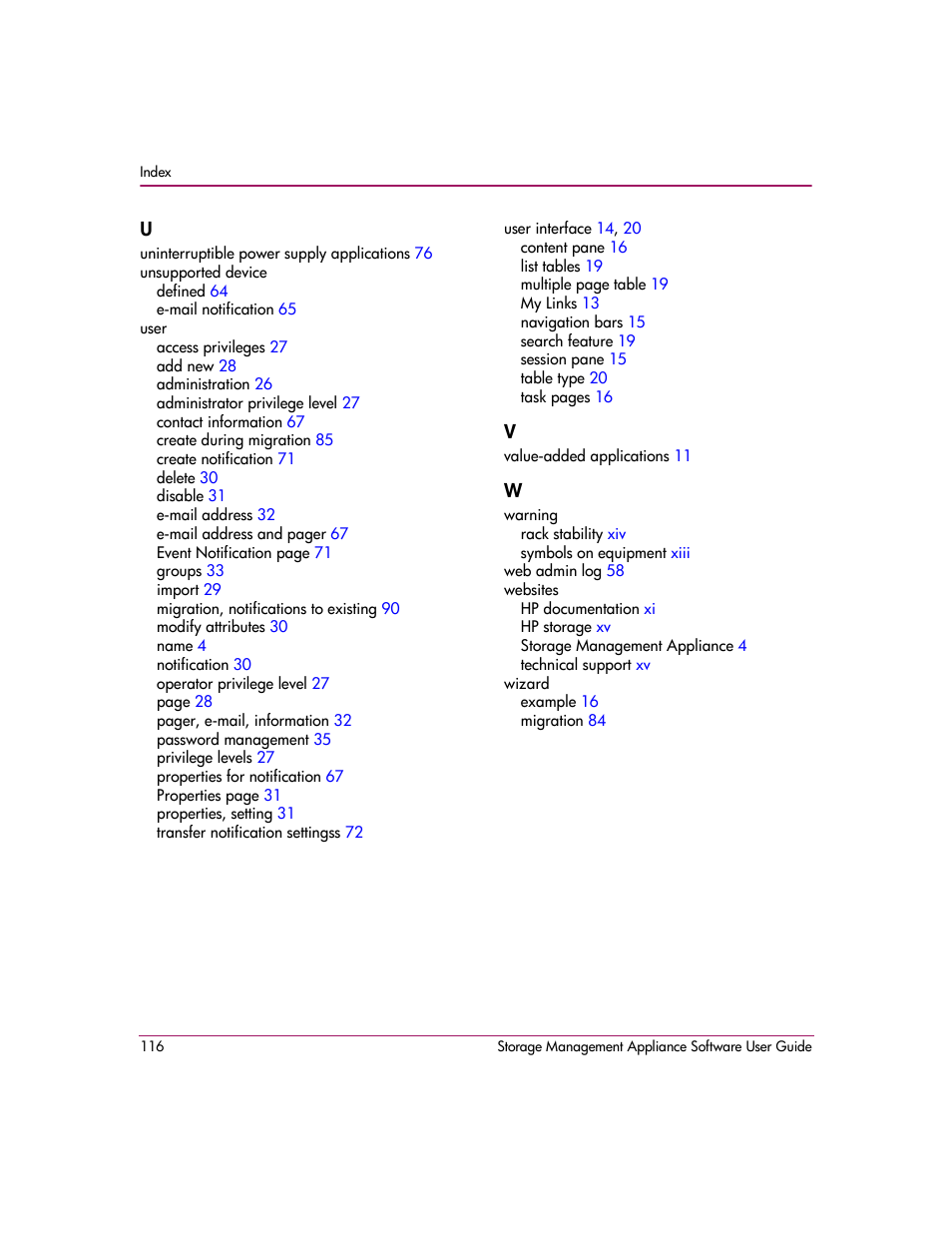 Index

U
uninterruptible power supply applications 76
unsupported device
defined 64
e-mail notification 65
user
access privileges 27
add new 28
administration 26
administrator privilege level 27
contact information 67
create during migration 85
create notification 71
delete 30
disable 31
e-mail address 32
e-mail address and pager 67
Event Notification page 71
groups 33
import 29
migration, notifications to existing 90
modify attributes 30
name 4
notification 30
operator privilege level 27
page 28
pager, e-mail, information 32
password management 35
privilege levels 27
properties for notification 67
Properties page 31
properties, setting 31
transfer notification settingss 72

user interface 14, 20
content pane 16
list tables 19
multiple page table 19
My Links 13
navigation bars 15
search feature 19
session pane 15
table type 20
task pages 16

V
value-added applications 11

W
warning
rack stability xiv
symbols on equipment xiii
web admin log 58
websites
HP documentation xi
HP storage xv
Storage Management Appliance 4
technical support xv
wizard
example 16
migration 84

116 Storage Management Appliance Software User Guide